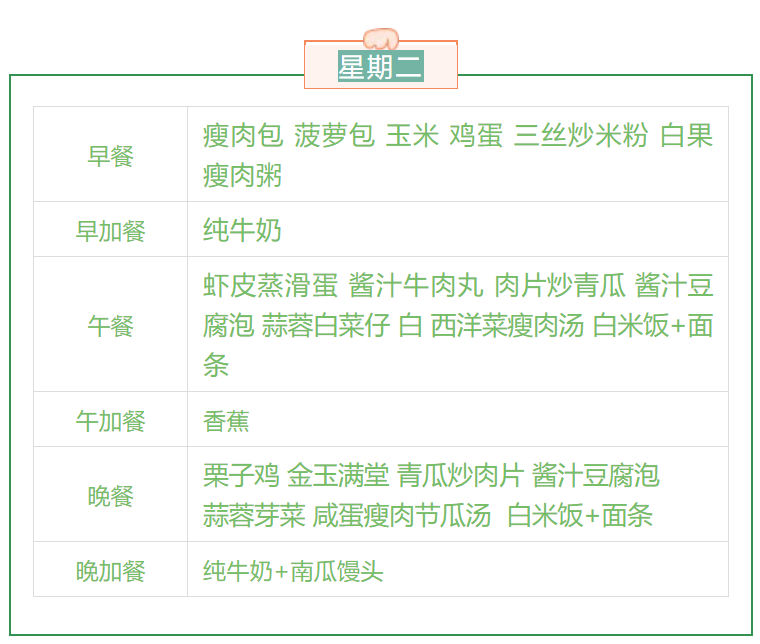 星期二

| 早餐 | 瘦肉包 菠萝包 玉米 鸡蛋 三丝炒米粉 白果瘦肉粥 |
|---|---|
| 早加餐 | 纯牛奶 |
| 午餐 | 虾皮蒸滑蛋 酱汁牛肉丸 肉片炒青瓜 酱汁豆腐泡 蒜蓉白菜仔 白 西洋菜瘦肉汤 白米饭+面条 |
| 午加餐 | 香蕉 |
| 晚餐 | 栗子鸡 金玉满堂 青瓜炒肉片 酱汁豆腐泡 蒜蓉芽菜 咸蛋瘦肉节瓜汤 白米饭+面条 |
| 晚加餐 | 纯牛奶+南瓜馒头 |